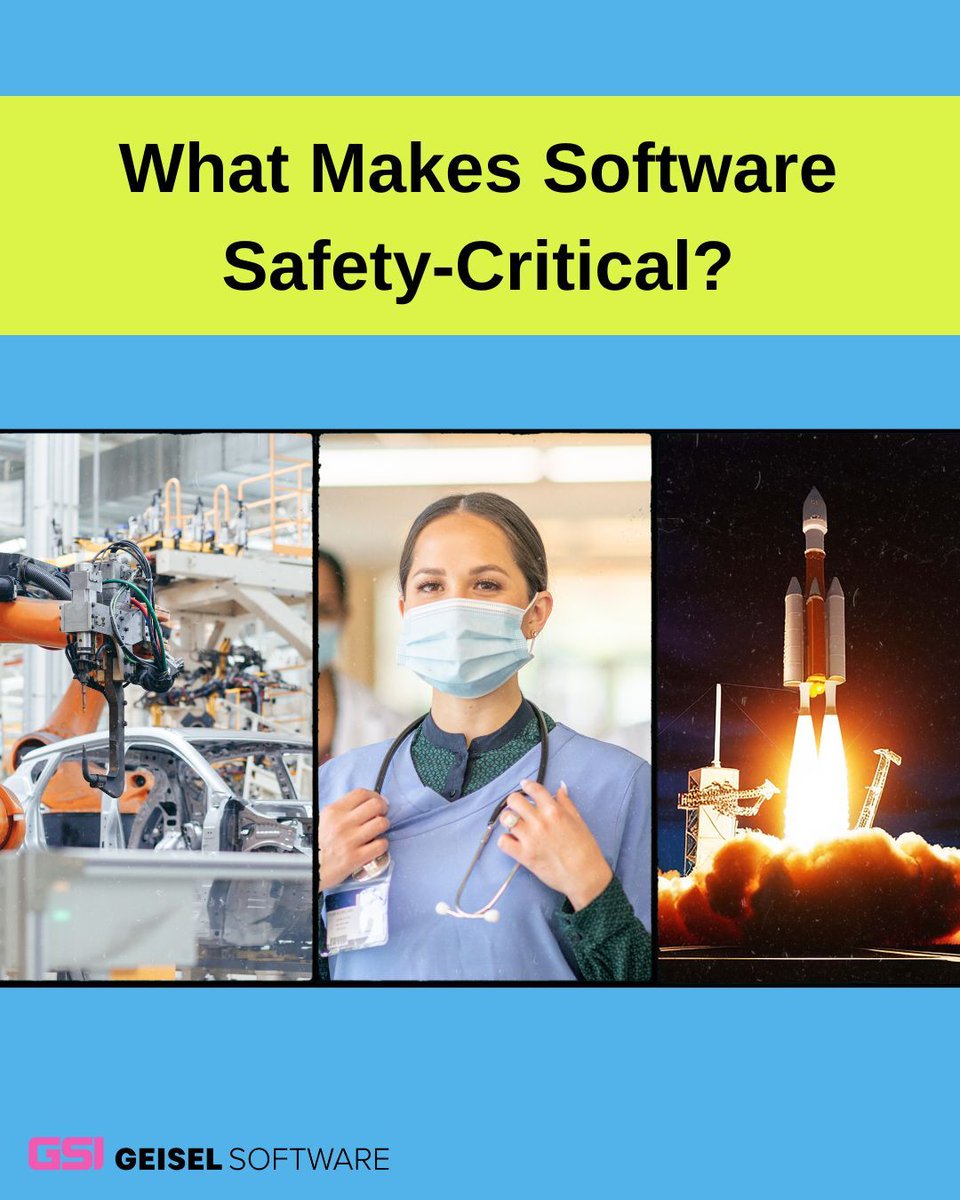 What Makes Software Safety-Critical?

GSI GEISEL SOFTWARE